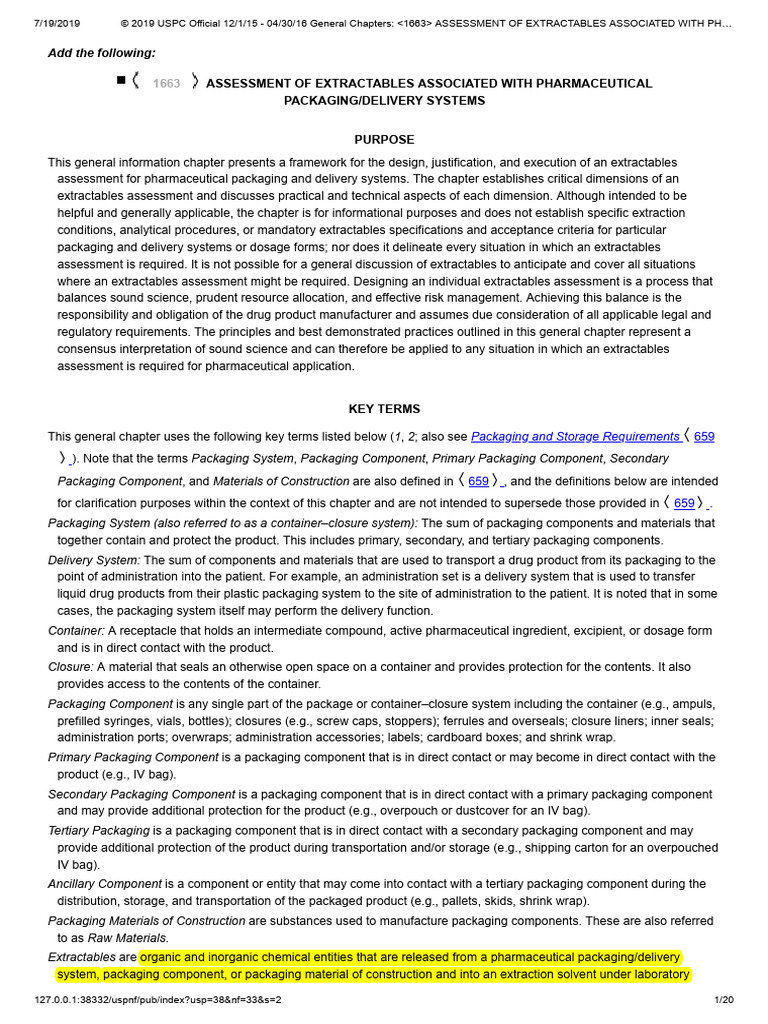 7/19/2019 © 2019 USPC Official 12/1/15 - 04/30/16 General Chapters: <1663> ASSESSMENT OF EXTRACTABLES ASSOCIATED WITH PH...

Add the following:

■ 〈 1663 〉 ASSESSMENT OF EXTRACTABLES ASSOCIATED WITH PHARMACEUTICAL PACKAGING/DELIVERY SYSTEMS

PURPOSE

This general information chapter presents a framework for the design, justification, and execution of an extractables assessment for pharmaceutical packaging and delivery systems. The chapter establishes critical dimensions of an extractables assessment and discusses practical and technical aspects of each dimension. Although intended to be helpful and generally applicable, the chapter is for informational purposes and does not establish specific extraction conditions, analytical procedures, or mandatory extractables specifications and acceptance criteria for particular packaging and delivery systems or dosage forms; nor does it delineate every situation in which an extractables assessment is required. It is not possible for a general discussion of extractables to anticipate and cover all situations where an extractables assessment might be required. Designing an individual extractables assessment is a process that balances sound science, prudent resource allocation, and effective risk management. Achieving this balance is the responsibility and obligation of the drug product manufacturer and assumes due consideration of all applicable legal and regulatory requirements. The principles and best demonstrated practices outlined in this general chapter represent a consensus interpretation of sound science and can therefore be applied to any situation in which an extractables assessment is required for pharmaceutical application.

KEY TERMS

This general chapter uses the following key terms listed below (1, 2; also see Packaging and Storage Requirements 〈 659 〉 ). Note that the terms Packaging System, Packaging Component, Primary Packaging Component, Secondary Packaging Component, and Materials of Construction are also defined in 〈 659 〉 , and the definitions below are intended for clarification purposes within the context of this chapter and are not intended to supersede those provided in 〈 659 〉 .

Packaging System (also referred to as a container–closure system): The sum of packaging components and materials that together contain and protect the product. This includes primary, secondary, and tertiary packaging components.

Delivery System: The sum of components and materials that are used to transport a drug product from its packaging to the point of administration into the patient. For example, an administration set is a delivery system that is used to transfer liquid drug products from their plastic packaging system to the site of administration to the patient. It is noted that in some cases, the packaging system itself may perform the delivery function.

Container: A receptacle that holds an intermediate compound, active pharmaceutical ingredient, excipient, or dosage form and is in direct contact with the product.

Closure: A material that seals an otherwise open space on a container and provides protection for the contents. It also provides access to the contents of the container.

Packaging Component is any single part of the package or container–closure system including the container (e.g., ampuls, prefilled syringes, vials, bottles); closures (e.g., screw caps, stoppers); ferrules and overseals; closure liners; inner seals; administration ports; overwraps; administration accessories; labels; cardboard boxes; and shrink wrap.

Primary Packaging Component is a packaging component that is in direct contact or may become in direct contact with the product (e.g., IV bag).

Secondary Packaging Component is a packaging component that is in direct contact with a primary packaging component and may provide additional protection for the product (e.g., overpouch or dustcover for an IV bag).

Tertiary Packaging is a packaging component that is in direct contact with a secondary packaging component and may provide additional protection of the product during transportation and/or storage (e.g., shipping carton for an overpouched IV bag).

Ancillary Component is a component or entity that may come into contact with a tertiary packaging component during the distribution, storage, and transportation of the packaged product (e.g., pallets, skids, shrink wrap).

Packaging Materials of Construction are substances used to manufacture packaging components. These are also referred to as Raw Materials.

Extractables are organic and inorganic chemical entities that are released from a pharmaceutical packaging/delivery system, packaging component, or packaging material of construction and into an extraction solvent under laboratory

127.0.0.1:38332/uspnf/pub/index?usp=38&nf=33&s=2 1/20